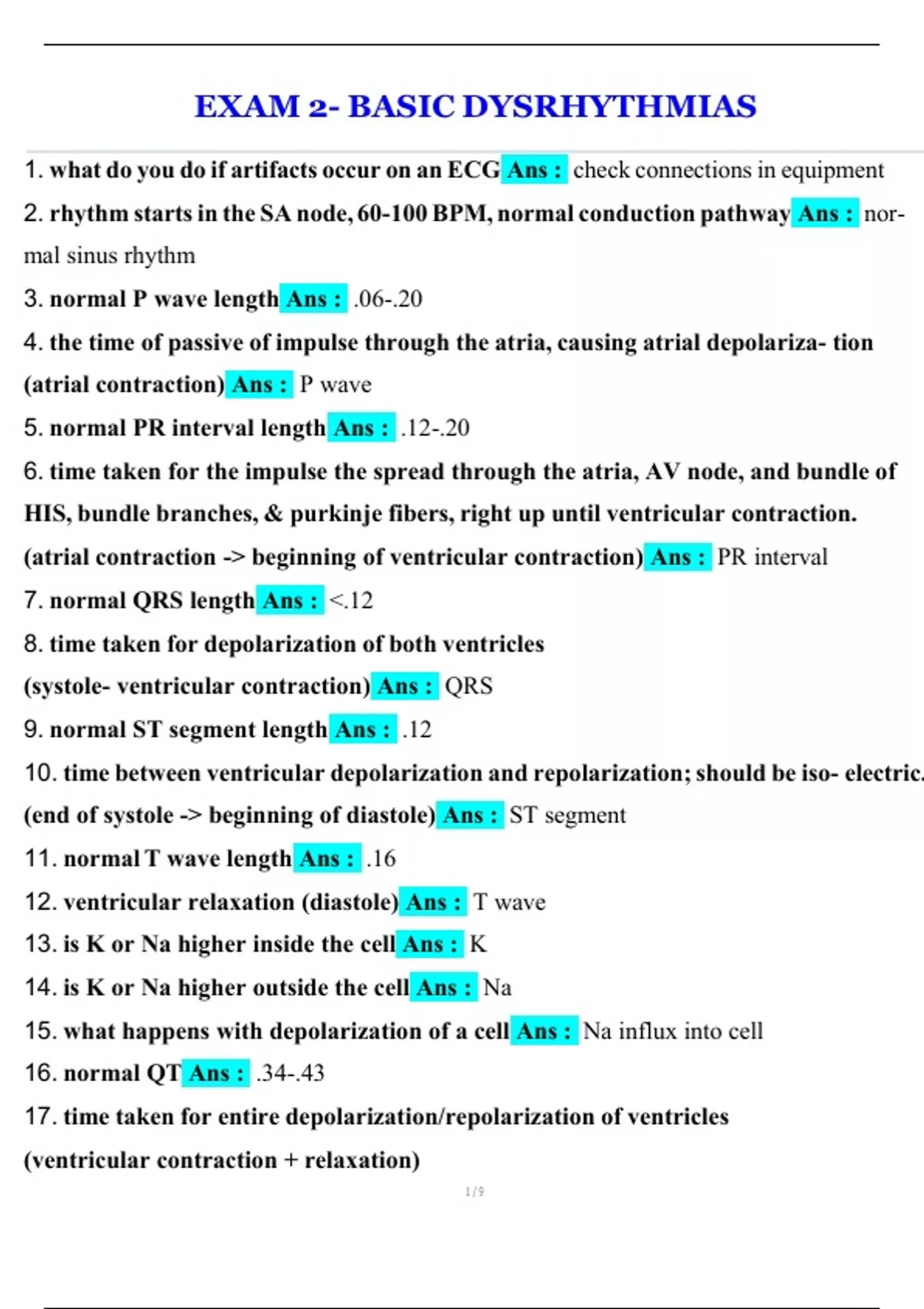 EXAM 2- BASIC DYSRHYTHMIAS

1. what do you do if artifacts occur on an ECG Ans : check connections in equipment

2. rhythm starts in the SA node, 60-100 BPM, normal conduction pathway Ans : normal sinus rhythm

3. normal P wave length Ans : .06-.20

4. the time of passive of impulse through the atria, causing atrial depolariza- tion (atrial contraction) Ans : P wave

5. normal PR interval length Ans : .12-.20

6. time taken for the impulse the spread through the atria, AV node, and bundle of HIS, bundle branches, & purkinje fibers, right up until ventricular contraction. (atrial contraction -> beginning of ventricular contraction) Ans : PR interval

7. normal QRS length Ans : <.12

8. time taken for depolarization of both ventricles (systole- ventricular contraction) Ans : QRS

9. normal ST segment length Ans : .12

10. time between ventricular depolarization and repolarization; should be iso- electric. (end of systole -> beginning of diastole) Ans : ST segment

11. normal T wave length Ans : .16

12. ventricular relaxation (diastole) Ans : T wave

13. is K or Na higher inside the cell Ans : K

14. is K or Na higher outside the cell Ans : Na

15. what happens with depolarization of a cell Ans : Na influx into cell

16. normal QT Ans : .34-.43

17. time taken for entire depolarization/repolarization of ventricles (ventricular contraction + relaxation)

1 / 9